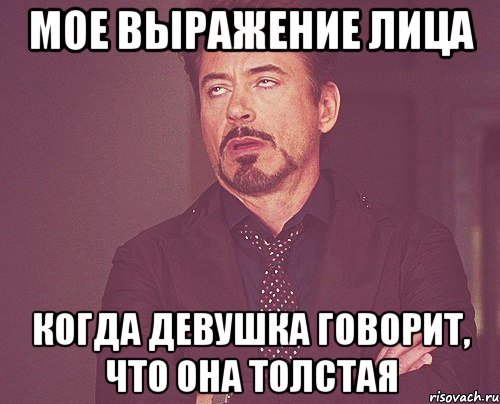 МОЕ ВЫРАЖЕНИЕ ЛИЦА

КОГДА ДЕВУШКА ГОВОРИТ, ЧТО ОНА ТОЛСТАЯ

risovach.ru